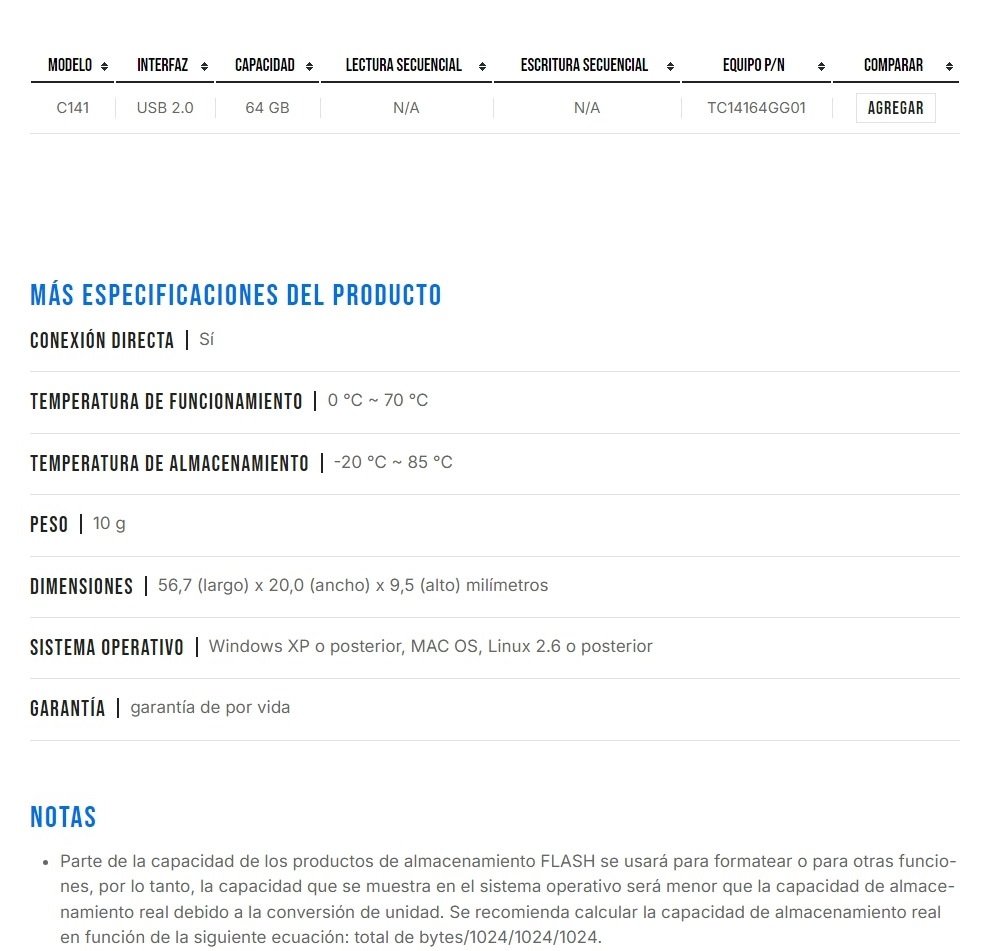 | MODELO | INTERFAZ | CAPACIDAD | LECTURA SECUENCIAL | ESCRITURA SECUENCIAL | EQUIPO P/N | COMPARAR |
|---|---|---|---|---|---|---|
| C141 | USB 2.0 | 64 GB | N/A | N/A | TC14164GG01 | AGREGAR |

MÁS ESPECIFICACIONES DEL PRODUCTO

CONEXIÓN DIRECTA | Sí

TEMPERATURA DE FUNCIONAMIENTO | 0 °C ~ 70 °C

TEMPERATURA DE ALMACENAMIENTO | -20 °C ~ 85 °C

PESO | 10 g

DIMENSIONES | 56,7 (largo) x 20,0 (ancho) x 9,5 (alto) milímetros

SISTEMA OPERATIVO | Windows XP o posterior, MAC OS, Linux 2.6 o posterior

GARANTÍA | garantía de por vida

NOTAS

• Parte de la capacidad de los productos de almacenamiento FLASH se usará para formatear o para otras funciones, por lo tanto, la capacidad que se muestra en el sistema operativo será menor que la capacidad de almacenamiento real debido a la conversión de unidad. Se recomienda calcular la capacidad de almacenamiento real en función de la siguiente ecuación: total de bytes/1024/1024/1024.